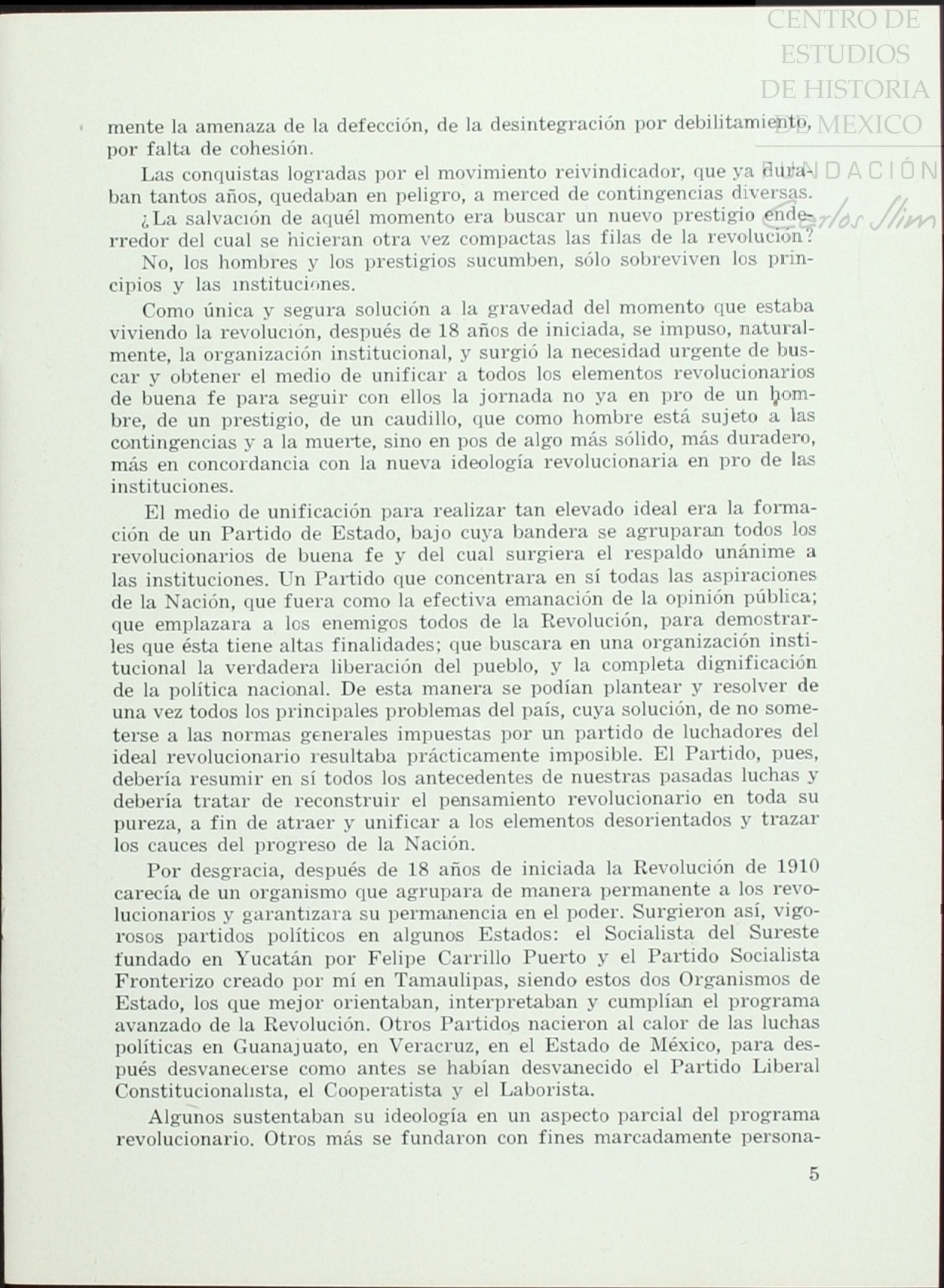 CENTRO DE ESTUDIOS DE HISTORIA DE MEXICO

FUNDACIÓN Carlos Slim

mente la amenaza de la defección, de la desintegración por debilitamiento, por falta de cohesión.

Las conquistas logradas por el movimiento reivindicador, que ya duraban tantos años, quedaban en peligro, a merced de contingencias diversas.

¿La salvación de aquél momento era buscar un nuevo prestigio enderredor del cual se hicieran otra vez compactas las filas de la revolución?

No, los hombres y los prestigios sucumben, sólo sobreviven los principios y las instituciones.

Como única y segura solución a la gravedad del momento que estaba viviendo la revolución, después de 18 años de iniciada, se impuso, naturalmente, la organización institucional, y surgió la necesidad urgente de buscar y obtener el medio de unificar a todos los elementos revolucionarios de buena fe para seguir con ellos la jornada no ya en pro de un hombre, de un prestigio, de un caudillo, que como hombre está sujeto a las contingencias y a la muerte, sino en pos de algo más sólido, más duradero, más en concordancia con la nueva ideología revolucionaria en pro de las instituciones.

El medio de unificación para realizar tan elevado ideal era la formación de un Partido de Estado, bajo cuya bandera se agruparan todos los revolucionarios de buena fe y del cual surgiera el respaldo unánime a las instituciones. Un Partido que concentrara en sí todas las aspiraciones de la Nación, que fuera como la efectiva emanación de la opinión pública; que emplazara a los enemigos todos de la Revolución, para demostrarles que ésta tiene altas finalidades; que buscara en una organización institucional la verdadera liberación del pueblo, y la completa dignificación de la política nacional. De esta manera se podían plantear y resolver de una vez todos los principales problemas del país, cuya solución, de no someterse a las normas generales impuestas por un partido de luchadores del ideal revolucionario resultaba prácticamente imposible. El Partido, pues, debería resumir en sí todos los antecedentes de nuestras pasadas luchas y debería tratar de reconstruir el pensamiento revolucionario en toda su pureza, a fin de atraer y unificar a los elementos desorientados y trazar los cauces del progreso de la Nación.

Por desgracia, después de 18 años de iniciada la Revolución de 1910 carecía de un organismo que agrupara de manera permanente a los revolucionarios y garantizara su permanencia en el poder. Surgieron así, vigorosos partidos políticos en algunos Estados: el Socialista del Sureste fundado en Yucatán por Felipe Carrillo Puerto y el Partido Socialista Fronterizo creado por mí en Tamaulipas, siendo estos dos Organismos de Estado, los que mejor orientaban, interpretaban y cumplían el programa avanzado de la Revolución. Otros Partidos nacieron al calor de las luchas políticas en Guanajuato, en Veracruz, en el Estado de México, para después desvanecerse como antes se habían desvanecido el Partido Liberal Constitucionalista, el Cooperatista y el Laborista.

Algunos sustentaban su ideología en un aspecto parcial del programa revolucionario. Otros más se fundaron con fines marcadamente persona-

5